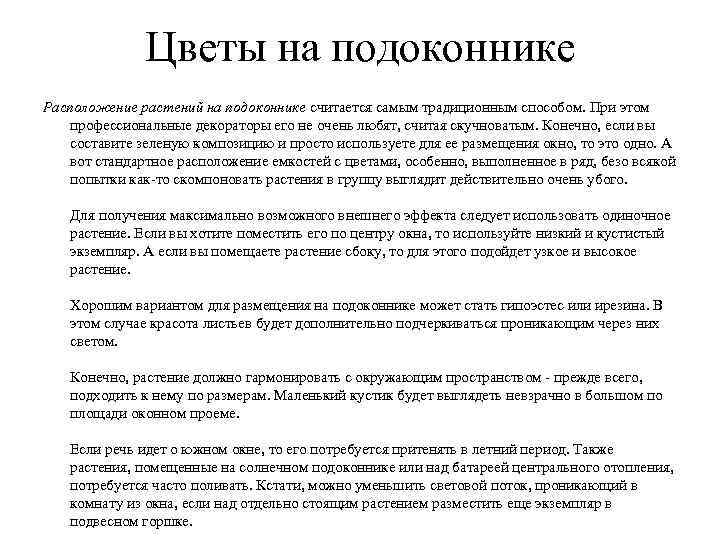 Цветы на подоконнике

Расположение растений на подоконнике считается самым традиционным способом. При этом профессиональные декораторы его не очень любят, считая скучноватым. Конечно, если вы составите зеленую композицию и просто используете для ее размещения окно, то это одно. А вот стандартное расположение емкостей с цветами, особенно, выполненное в ряд, безо всякой попытки как-то скомпоновать растения в группу выглядит действительно очень убого.

Для получения максимально возможного внешнего эффекта следует использовать одиночное растение. Если вы хотите поместить его по центру окна, то используйте низкий и кустистый экземпляр. А если вы помещаете растение сбоку, то для этого подойдет узкое и высокое растение.

Хорошим вариантом для размещения на подоконнике может стать гипоэстес или ирезина. В этом случае красота листьев будет дополнительно подчеркиваться проникающим через них светом.

Конечно, растение должно гармонировать с окружающим пространством - прежде всего, подходить к нему по размерам. Маленький кустик будет выглядеть невзрачно в большом по площади оконном проеме.

Если речь идет о южном окне, то его потребуется притенять в летний период. Также растения, помещенные на солнечном подоконнике или над батареей центрального отопления, потребуется часто поливать. Кстати, можно уменьшить световой поток, проникающий в комнату из окна, если над отдельно стоящим растением разместить еще экземпляр в подвесном горшке.